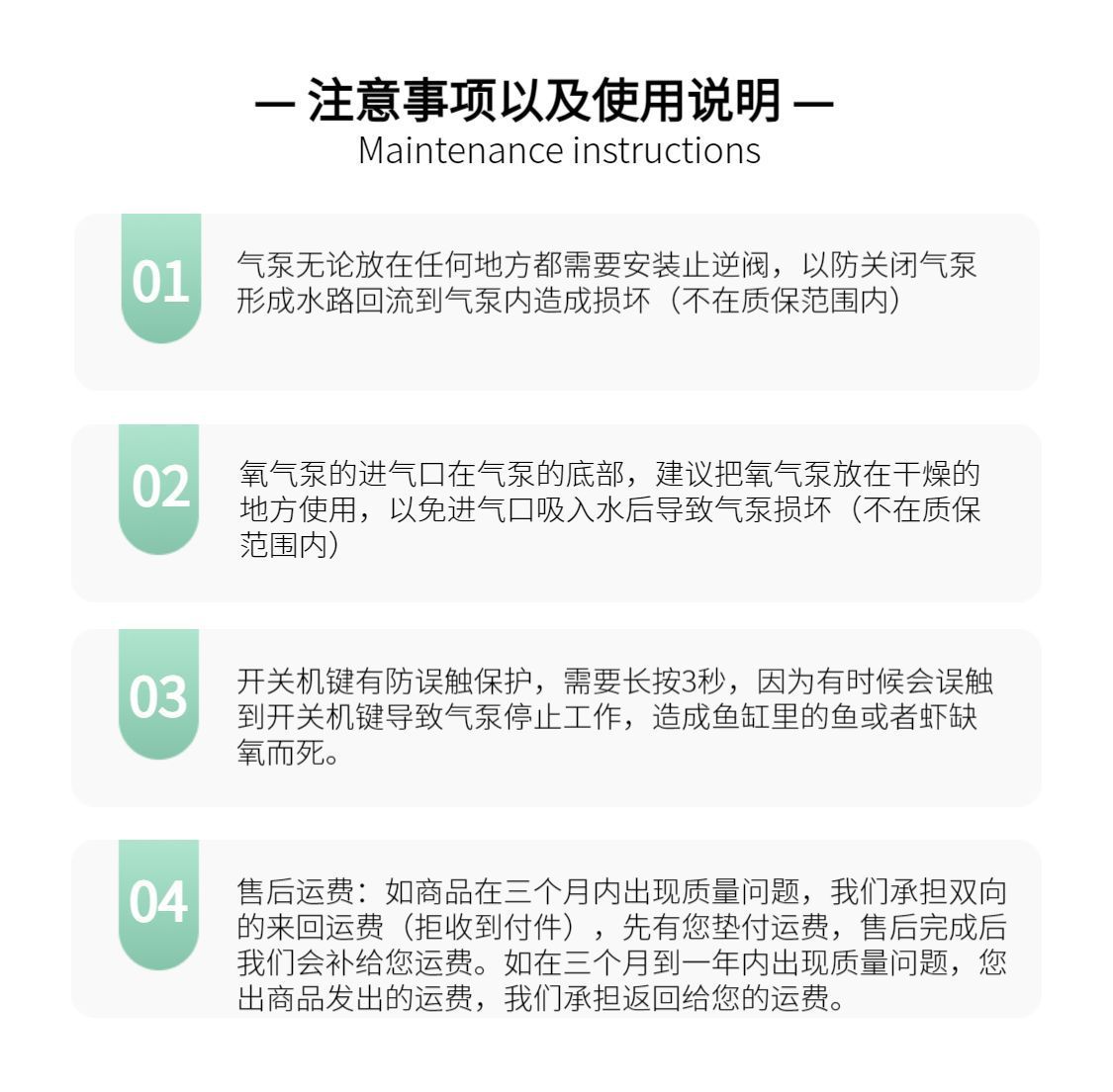 — 注意事项以及使用说明 —
Maintenance instructions

01

气泵无论放在任何地方都需要安装止逆阀，以防关闭气泵形成水路回流到气泵内造成损坏（不在质保范围内）

02

氧气泵的进气口在气泵的底部，建议把氧气泵放在干燥的地方使用，以免进气口吸入水后导致气泵损坏（不在质保范围内）

03

开关机键有防误触保护，需要长按3秒，因为有时候会误触到开关机键导致气泵停止工作，造成鱼缸里的鱼或者虾缺氧而死。

04

售后运费：如商品在三个月内出现质量问题，我们承担双向的来回运费（拒收到付件），先有您垫付运费，售后完成后我们会补给您运费。如在三个月到一年内出现质量问题，您出商品发出的运费，我们承担返回给您的运费。